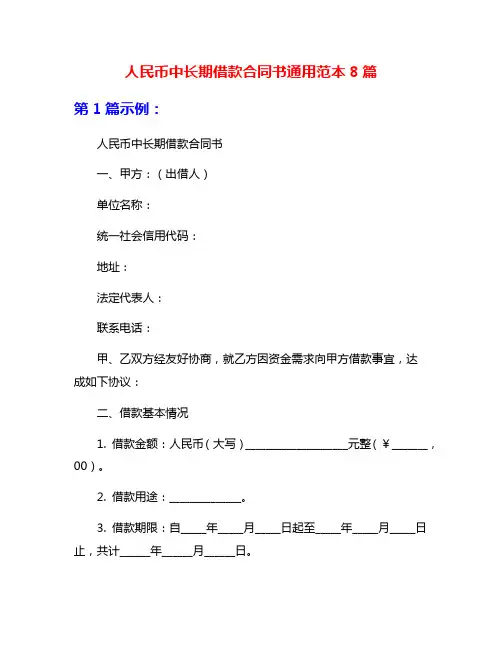 人民币中长期借款合同书通用范本 8 篇

第 1 篇示例：

人民币中长期借款合同书

一、甲方：（出借人）

单位名称：

统一社会信用代码：

地址：

法定代表人：

联系电话：

甲、乙双方经友好协商，就乙方因资金需求向甲方借款事宜，达成如下协议：

二、借款基本情况

1. 借款金额：人民币（大写）__________________元整（￥______，00）。

2. 借款用途：_____________。

3. 借款期限：自____年____月____日起至____年____月____日止，共计_____年_____月_____日。